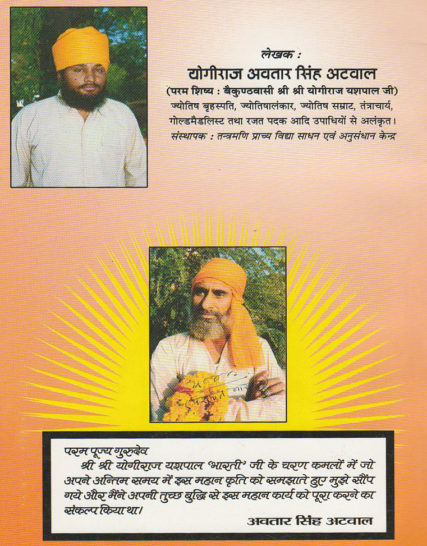 लेखक :
योगीराज अवतार सिंह अटवाल
(परम शिष्य : बैकुण्ठवासी श्री श्री योगीराज यशपाल जी)
ज्योतिष बृहस्पति, ज्योतिषालंकार, ज्योतिष सम्राट, तंत्राचार्य, गोल्डमैडलिस्ट तथा रजत पदक आदि उपाधियों से अलंकृत।
संस्थापक : तन्त्रमणि प्राच्य विद्या साधन एवं अनुसंधान केन्द्र

परम पूज्य गुरुदेव
श्री श्री योगीराज यशपाल 'भारती' जी के चरण कमलों में जो अपने अन्तिम समय में इस महान कृति को समझाते हुए मुझे सौंप गये और मैंने अपनी तुच्छ बुद्धि से इस महान कार्य को पूरा करने का संकल्प किया था।
अवतार सिंह अटवाल